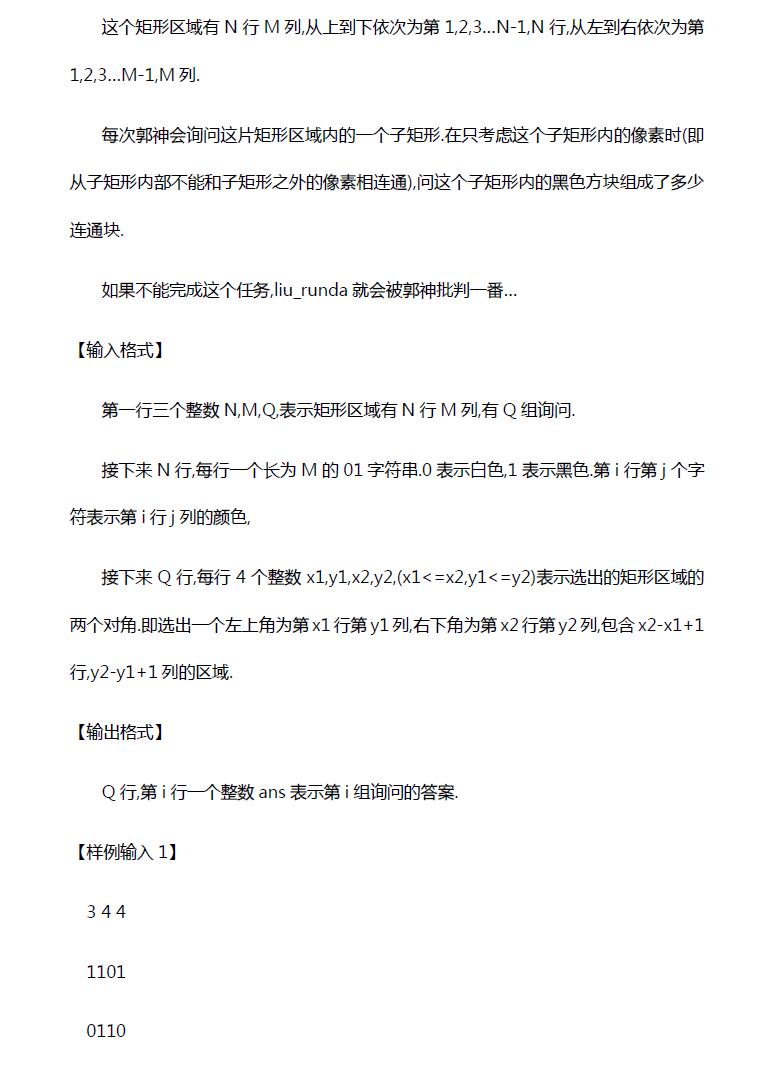 这个矩形区域有 N 行 M 列,从上到下依次为第 1,2,3...N-1,N 行,从左到右依次为第 1,2,3...M-1,M 列.

每次郭神会询问这片矩形区域内的一个子矩形.在只考虑这个子矩形内的像素时(即从子矩形内部不能和子矩形之外的像素相连通),问这个子矩形内的黑色方块组成了多少连通块.

如果不能完成这个任务,liu_runda 就会被郭神批判一番...

【输入格式】

第一行三个整数 N,M,Q,表示矩形区域有 N 行 M 列,有 Q 组询问.

接下来 N 行,每行一个长为 M 的 01 字符串.0 表示白色,1 表示黑色.第 i 行第 j 个字符表示第 i 行 j 列的颜色,

接下来 Q 行,每行 4 个整数 x1,y1,x2,y2,(x1<=x2,y1<=y2)表示选出的矩形区域的两个对角.即选出一个左上角为第 x1 行第 y1 列,右下角为第 x2 行第 y2 列,包含 x2-x1+1 行,y2-y1+1 列的区域.

【输出格式】

Q 行,第 i 行一个整数 ans 表示第 i 组询问的答案.

【样例输入 1】

3 4 4

1101

0110